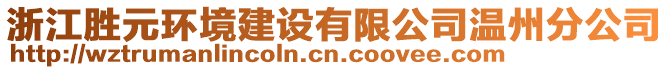 浙江胜元环境建设有限公司温州分公司
http://wztrumanlincoln.cn.coovee.com